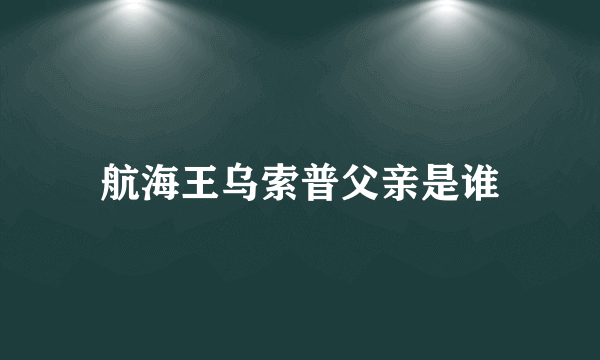 航海王乌索普父亲是谁